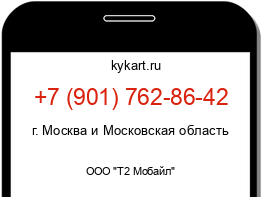 kykart.ru

+7 (901) 762-86-42

г. Москва и Московская область

ООО "Т2 Мобайл"